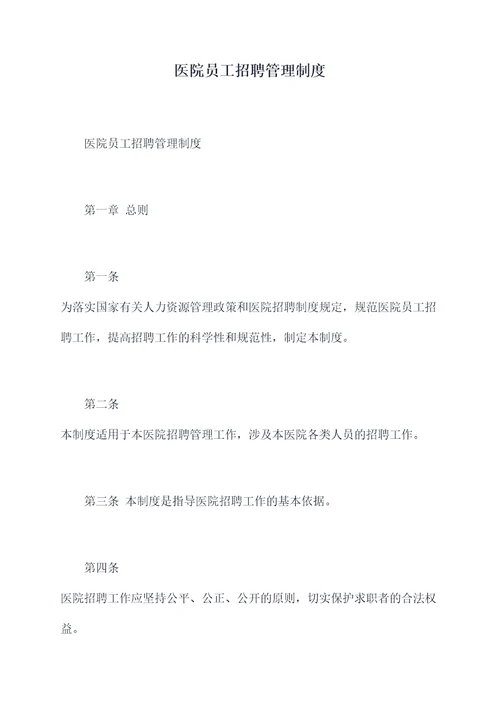 医院员工招聘管理制度

医院员工招聘管理制度

第一章 总则

第一条

为落实国家有关人力资源管理政策和医院招聘制度规定，规范医院员工招聘工作，提高招聘工作的科学性和规范性，制定本制度。

第二条

本制度适用于本医院招聘管理工作，涉及本医院各类人员的招聘工作。

第三条 本制度是指导医院招聘工作的基本依据。

第四条

医院招聘工作应坚持公平、公正、公开的原则，切实保护求职者的合法权益。